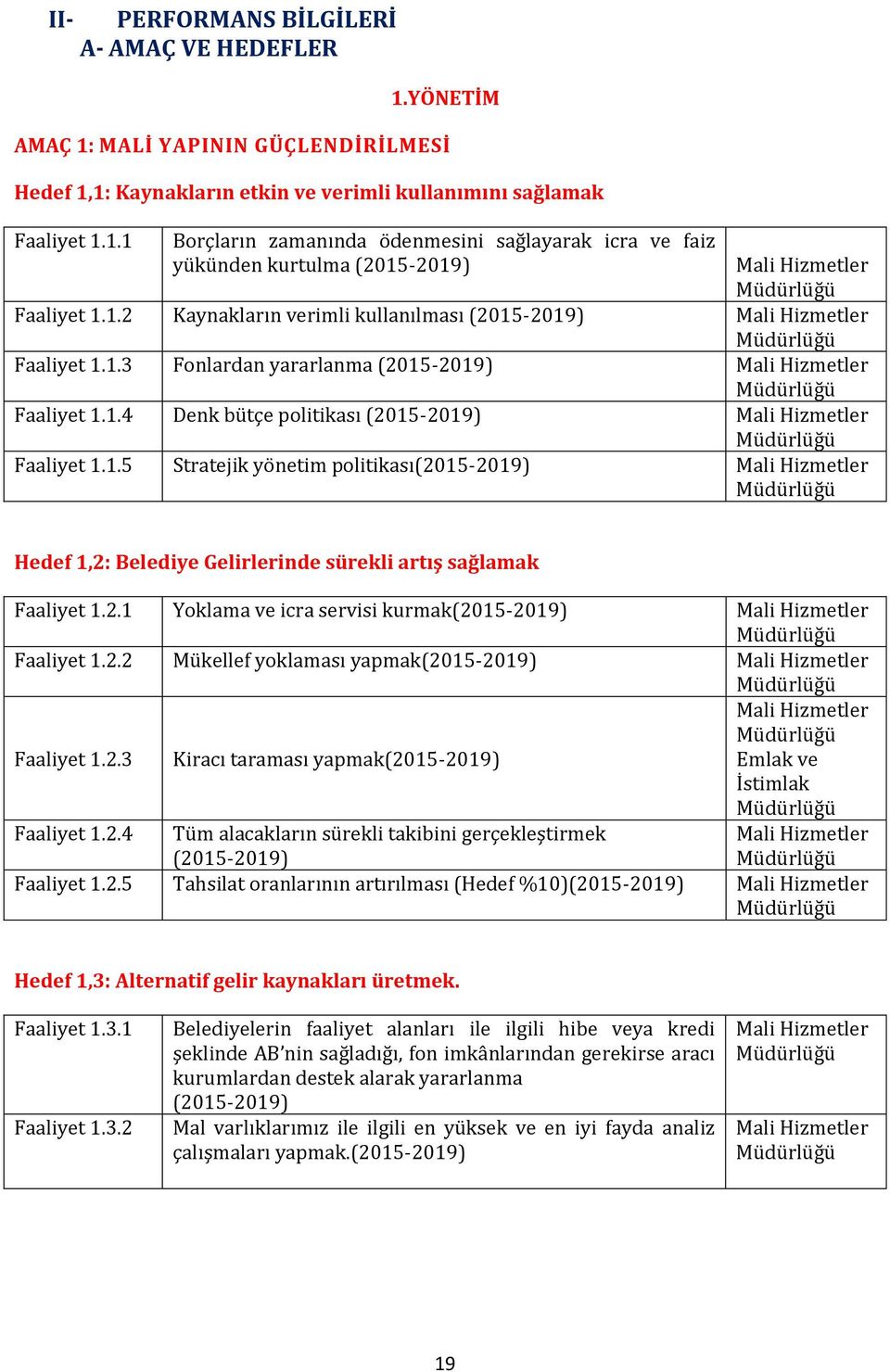 II- PERFORMANS BİLGİLERİ
A- AMAÇ VE HEDEFLER

1.YÖNETİM

AMAÇ 1: MALİ YAPININ GÜÇLENDİRİLMESİ

Hedef 1,1: Kaynakların etkin ve verimli kullanımını sağlamak

| | | |
|---|---|---|
| Faaliyet 1.1.1 | Borçların zamanında ödenmesini sağlayarak icra ve faiz yükünden kurtulma (2015-2019) | Mali Hizmetler Müdürlüğü |
| Faaliyet 1.1.2 | Kaynakların verimli kullanılması (2015-2019) | Mali Hizmetler Müdürlüğü |
| Faaliyet 1.1.3 | Fonlardan yararlanma (2015-2019) | Mali Hizmetler Müdürlüğü |
| Faaliyet 1.1.4 | Denk bütçe politikası (2015-2019) | Mali Hizmetler Müdürlüğü |
| Faaliyet 1.1.5 | Stratejik yönetim politikası(2015-2019) | Mali Hizmetler Müdürlüğü |

Hedef 1,2: Belediye Gelirlerinde sürekli artış sağlamak

| | | |
|---|---|---|
| Faaliyet 1.2.1 | Yoklama ve icra servisi kurmak(2015-2019) | Mali Hizmetler Müdürlüğü |
| Faaliyet 1.2.2 | Mükellef yoklaması yapmak(2015-2019) | Mali Hizmetler Müdürlüğü |
| Faaliyet 1.2.3 | Kiracı taraması yapmak(2015-2019) | Mali Hizmetler Müdürlüğü Emlak ve İstimlak Müdürlüğü |
| Faaliyet 1.2.4 | Tüm alacakların sürekli takibini gerçekleştirmek (2015-2019) | Mali Hizmetler Müdürlüğü |
| Faaliyet 1.2.5 | Tahsilat oranlarının artırılması (Hedef %10)(2015-2019) | Mali Hizmetler Müdürlüğü |

Hedef 1,3: Alternatif gelir kaynakları üretmek.

| | | |
|---|---|---|
| Faaliyet 1.3.1 | Belediyelerin faaliyet alanları ile ilgili hibe veya kredi şeklinde AB'nin sağladığı, fon imkânlarından gerekirse aracı kurumlardan destek alarak yararlanma (2015-2019) | Mali Hizmetler Müdürlüğü |
| Faaliyet 1.3.2 | Mal varlıklarımız ile ilgili en yüksek ve en iyi fayda analiz çalışmaları yapmak.(2015-2019) | Mali Hizmetler Müdürlüğü |

19